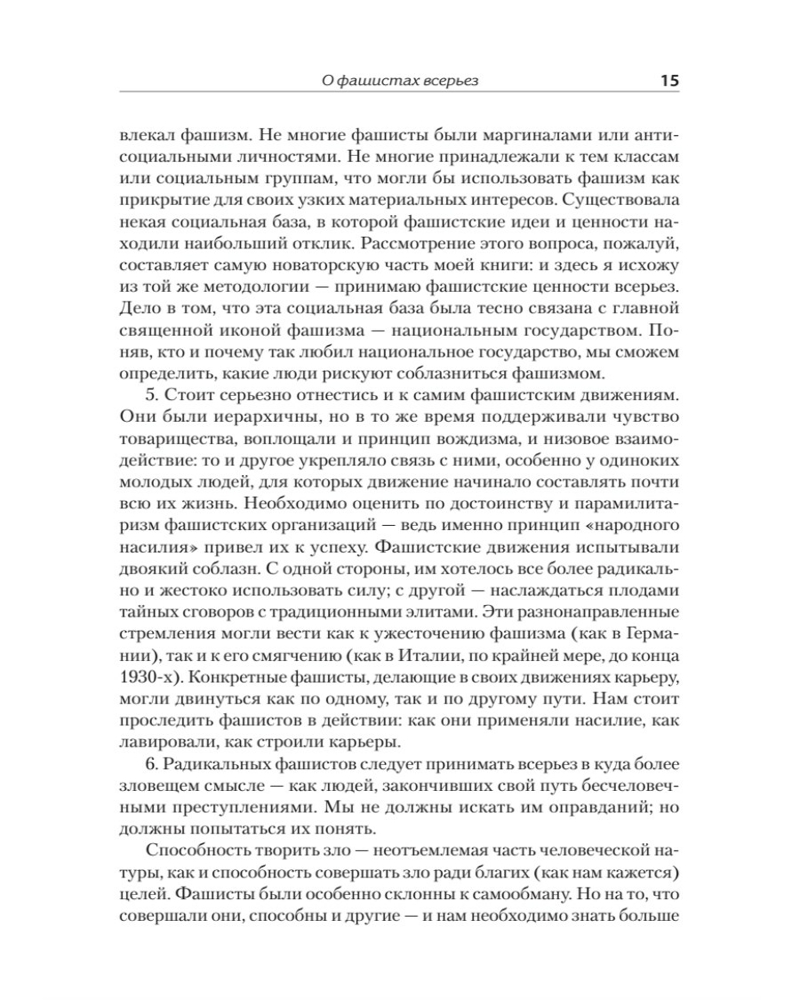 О фашистах всерьез 15

влекал фашизм. Не многие фашисты были маргиналами или антисоциальными личностями. Не многие принадлежали к тем классам или социальным группам, что могли бы использовать фашизм как прикрытие для своих узких материальных интересов. Существовала некая социальная база, в которой фашистские идеи и ценности находили наибольший отклик. Рассмотрение этого вопроса, пожалуй, составляет самую новаторскую часть моей книги: и здесь я исхожу из той же методологии — принимаю фашистские ценности всерьез. Дело в том, что эта социальная база была тесно связана с главной священной иконой фашизма — национальным государством. Поняв, кто и почему так любил национальное государство, мы сможем определить, какие люди рискуют соблазниться фашизмом.

5. Стоит серьезно отнестись и к самим фашистским движениям. Они были иерархичны, но в то же время поддерживали чувство товарищества, воплощали и принцип вождизма, и низовое взаимодействие: то и другое укрепляло связь с ними, особенно у одиноких молодых людей, для которых движение начинало составлять почти всю их жизнь. Необходимо оценить по достоинству и парамилитаризм фашистских организаций — ведь именно принцип «народного насилия» привел их к успеху. Фашистские движения испытывали двоякий соблазн. С одной стороны, им хотелось все более радикально и жестоко использовать силу; с другой — наслаждаться плодами тайных сговоров с традиционными элитами. Эти разнонаправленные стремления могли вести как к ужесточению фашизма (как в Германии), так и к его смягчению (как в Италии, по крайней мере, до конца 1930-х). Конкретные фашисты, делающие в своих движениях карьеру, могли двинуться как по одному, так и по другому пути. Нам стоит проследить фашистов в действии: как они применяли насилие, как лавировали, как строили карьеры.

6. Радикальных фашистов следует принимать всерьез в куда более зловещем смысле — как людей, закончивших свой путь бесчеловечными преступлениями. Мы не должны искать им оправданий; но должны попытаться их понять.

Способность творить зло — неотъемлемая часть человеческой натуры, как и способность совершать зло ради благих (как нам кажется) целей. Фашисты были особенно склонны к самообману. Но на то, что совершали они, способны и другие — и нам необходимо знать больше